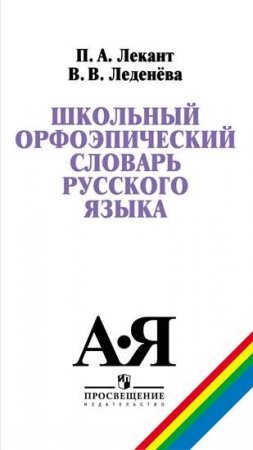 П. А. Лекант
В. В. Леденёва

ШКОЛЬНЫЙ ОРФОЭПИЧЕСКИЙ СЛОВАРЬ РУССКОГО ЯЗЫКА

А•Я

ПРОСВЕЩЕНИЕ
ИЗДАТЕЛЬСТВО